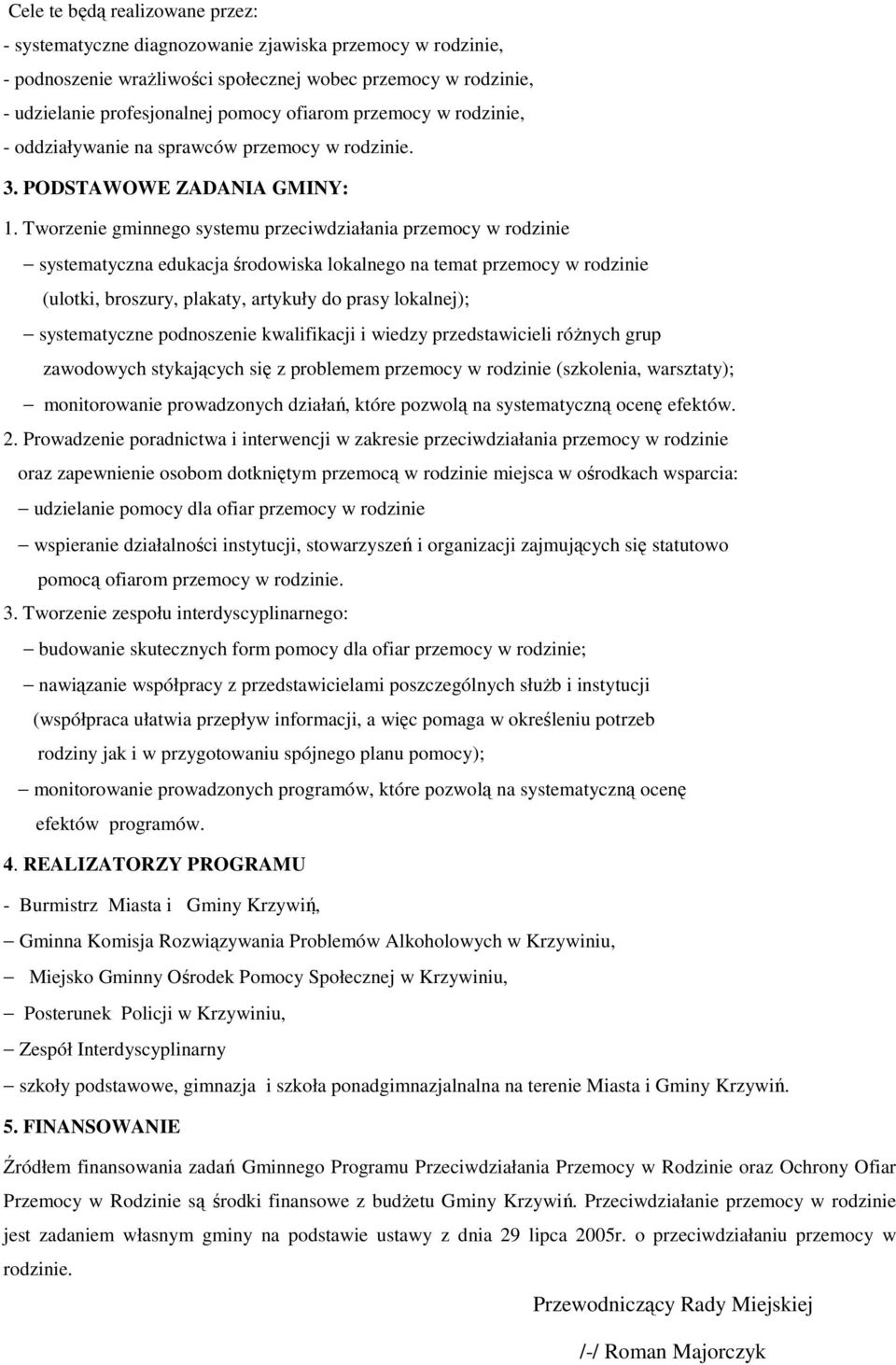 Cele te będą realizowane przez:
- systematyczne diagnozowanie zjawiska przemocy w rodzinie,
- podnoszenie wrażliwości społecznej wobec przemocy w rodzinie,
- udzielanie profesjonalnej pomocy ofiarom przemocy w rodzinie,
- oddziaływanie na sprawców przemocy w rodzinie.

3. PODSTAWOWE ZADANIA GMINY:

1. Tworzenie gminnego systemu przeciwdziałania przemocy w rodzinie
– systematyczna edukacja środowiska lokalnego na temat przemocy w rodzinie (ulotki, broszury, plakaty, artykuły do prasy lokalnej);
– systematyczne podnoszenie kwalifikacji i wiedzy przedstawicieli różnych grup zawodowych stykających się z problemem przemocy w rodzinie (szkolenia, warsztaty);
– monitorowanie prowadzonych działań, które pozwolą na systematyczną ocenę efektów.
2. Prowadzenie poradnictwa i interwencji w zakresie przeciwdziałania przemocy w rodzinie oraz zapewnienie osobom dotkniętym przemocą w rodzinie miejsca w ośrodkach wsparcia:
– udzielanie pomocy dla ofiar przemocy w rodzinie
– wspieranie działalności instytucji, stowarzyszeń i organizacji zajmujących się statutowo pomocą ofiarom przemocy w rodzinie.
3. Tworzenie zespołu interdyscyplinarnego:
– budowanie skutecznych form pomocy dla ofiar przemocy w rodzinie;
– nawiązanie współpracy z przedstawicielami poszczególnych służb i instytucji (współpraca ułatwia przepływ informacji, a więc pomaga w określeniu potrzeb rodziny jak i w przygotowaniu spójnego planu pomocy);
– monitorowanie prowadzonych programów, które pozwolą na systematyczną ocenę efektów programów.

4. REALIZATORZY PROGRAMU

- Burmistrz Miasta i Gminy Krzywiń,
– Gminna Komisja Rozwiązywania Problemów Alkoholowych w Krzywiniu,
– Miejsko Gminny Ośrodek Pomocy Społecznej w Krzywiniu,
– Posterunek Policji w Krzywiniu,
– Zespół Interdyscyplinarny
– szkoły podstawowe, gimnazja i szkoła ponadgimnazjalnalna na terenie Miasta i Gminy Krzywiń.

5. FINANSOWANIE

Źródłem finansowania zadań Gminnego Programu Przeciwdziałania Przemocy w Rodzinie oraz Ochrony Ofiar Przemocy w Rodzinie są środki finansowe z budżetu Gminy Krzywiń. Przeciwdziałanie przemocy w rodzinie jest zadaniem własnym gminy na podstawie ustawy z dnia 29 lipca 2005r. o przeciwdziałaniu przemocy w rodzinie.

Przewodniczący Rady Miejskiej

/-/ Roman Majorczyk